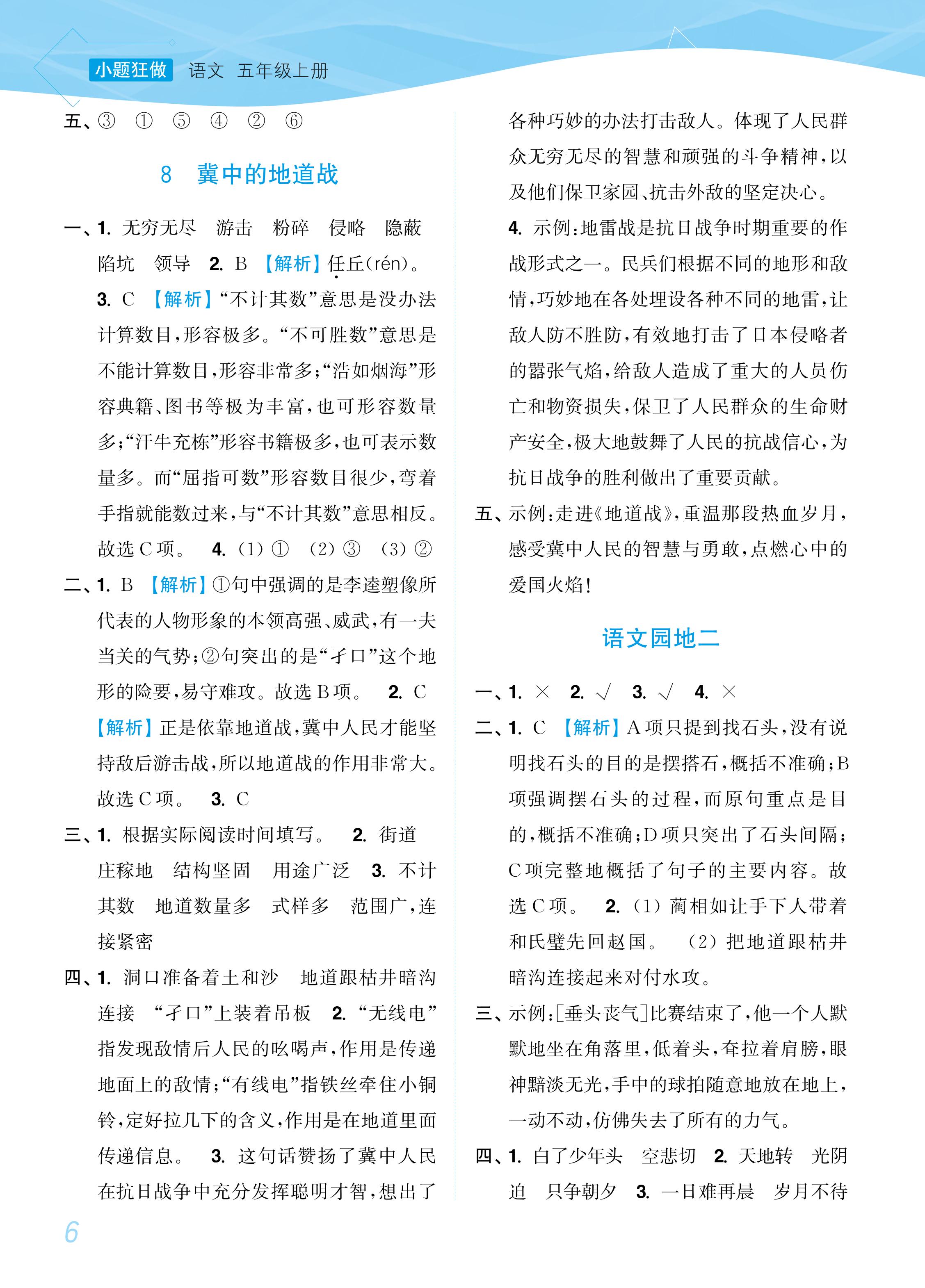 小题狂做 语文 五年级上册

五、③ ① ⑤ ④ ② ⑥

8 冀中的地道战

一、1. 无穷无尽 游击 粉碎 侵略 隐蔽 陷坑 领导 2. B 【解析】任丘(rén)。 3. C 【解析】“不计其数”意思是没办法计算数目,形容极多。“不可胜数”意思是不能计算数目,形容非常多;“浩如烟海”形容典籍、图书等极为丰富,也可形容数量多;“汗牛充栋”形容书籍极多,也可表示数量多。而“屈指可数”形容数目很少,弯着手指就能数过来,与“不计其数”意思相反。故选C项。 4. (1)① (2)③ (3)②

二、1. B 【解析】①句中强调的是李逵塑像所代表的人物形象的本领高强、威武,有一夫当关的气势;②句突出的是“孑口”这个地形的险要,易守难攻。故选B项。 2. C 【解析】正是依靠地道战,冀中人民才能坚持敌后游击战,所以地道战的作用非常大。故选C项。 3. C

三、1. 根据实际阅读时间填写。 2. 街道 庄稼地 结构坚固 用途广泛 3. 不计其数 地道数量多 式样多 范围广,连接紧密

四、1. 洞口准备着土和沙 地道跟枯井暗沟连接 “孑口”上装着吊板 2. “无线电”指发现敌情后人民的吆喝声,作用是传递地面上的敌情;“有线电”指铁丝牵住小铜铃,定好拉几下的含义,作用是在地道里面传递信息。 3. 这句话赞扬了冀中人民在抗日战争中充分发挥聪明才智,想出了各种巧妙的办法打击敌人。体现了人民群众无穷无尽的智慧和顽强的斗争精神,以及他们保卫家园、抗击外敌的坚定决心。

4. 示例:地雷战是抗日战争时期重要的作战形式之一。民兵们根据不同的地形和敌情,巧妙地在各处埋设各种不同的地雷,让敌人防不胜防,有效地打击了日本侵略者的嚣张气焰,给敌人造成了重大的人员伤亡和物资损失,保卫了人民群众的生命财产安全,极大地鼓舞了人民的抗战信心,为抗日战争的胜利做出了重要贡献。

五、示例:走进《地道战》,重温那段热血岁月,感受冀中人民的智慧与勇敢,点燃心中的爱国火焰!

语文园地二

一、1. × 2. √ 3. √ 4. ×

二、1. C 【解析】A项只提到找石头,没有说明找石头的目的是摆搭石,概括不准确;B项强调摆石头的过程,而原句重点是目的,概括不准确;D项只突出了石头间隔;C项完整地概括了句子的主要内容。故选C项。 2. (1)蔺相如让手下人带着和氏璧先回赵国。 (2)把地道跟枯井暗沟连接起来对付水攻。

三、示例:[垂头丧气]比赛结束了,他一个人默默地坐在角落里,低着头,耷拉着肩膀,眼神黯淡无光,手中的球拍随意地放在地上,一动不动,仿佛失去了所有的力气。

四、1. 白了少年头 空悲切 2. 天地转 光阴迫 只争朝夕 3. 一日难再晨 岁月不待

6